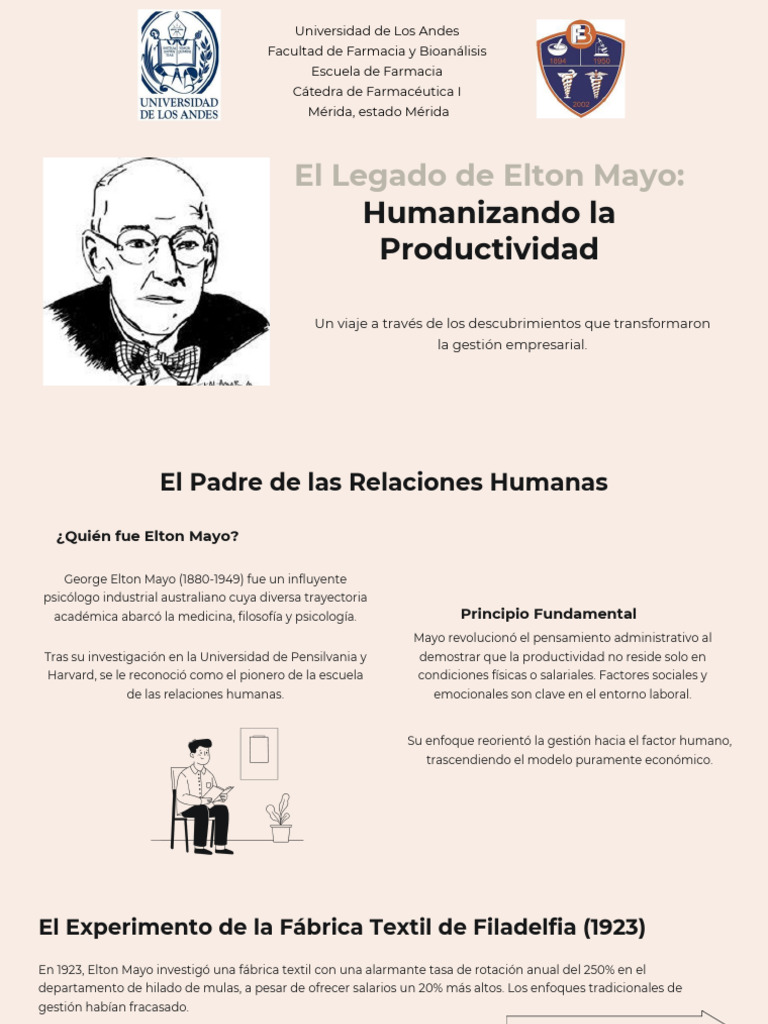 UNIVERSIDAD DE LOS ANDES

Universidad de Los Andes
Facultad de Farmacia y Bioanálisis
Escuela de Farmacia
Cátedra de Farmacéutica I
Mérida, estado Mérida

1894 1950 2002

El Legado de Elton Mayo:
Humanizando la Productividad

Un viaje a través de los descubrimientos que transformaron la gestión empresarial.

El Padre de las Relaciones Humanas

¿Quién fue Elton Mayo?

George Elton Mayo (1880-1949) fue un influyente psicólogo industrial australiano cuya diversa trayectoria académica abarcó la medicina, filosofía y psicología.

Tras su investigación en la Universidad de Pensilvania y Harvard, se le reconoció como el pionero de la escuela de las relaciones humanas.

Principio Fundamental

Mayo revolucionó el pensamiento administrativo al demostrar que la productividad no reside solo en condiciones físicas o salariales. Factores sociales y emocionales son clave en el entorno laboral.

Su enfoque reorientó la gestión hacia el factor humano, trascendiendo el modelo puramente económico.

El Experimento de la Fábrica Textil de Filadelfia (1923)

En 1923, Elton Mayo investigó una fábrica textil con una alarmante tasa de rotación anual del 250% en el departamento de hilado de mulas, a pesar de ofrecer salarios un 20% más altos. Los enfoques tradicionales de gestión habían fracasado.